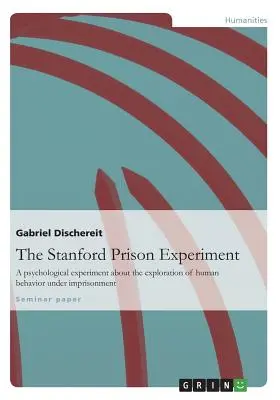 Humanities

Gabriel Dischereit

The Stanford Prison Experiment

A psychological experiment about the exploration of human behavior under imprisonment

Seminar paper

GRIN